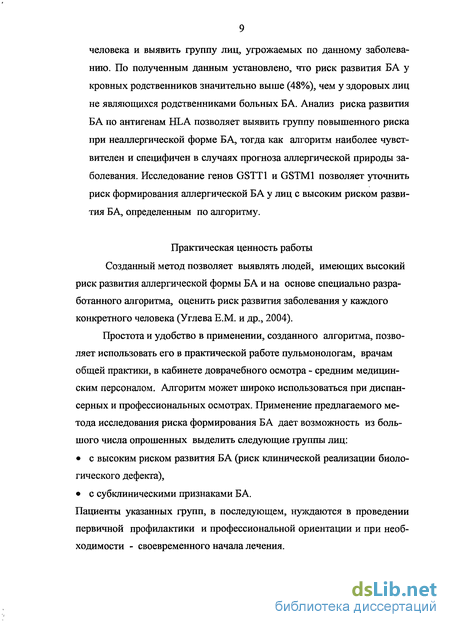 9

человека и выявить группу лиц, угрожаемых по данному заболеванию. По полученным данным установлено, что риск развития БА у кровных родственников значительно выше (48%), чем у здоровых лиц не являющихся родственниками больных БА. Анализ риска развития БА по антигенам HLA позволяет выявить группу повышенного риска при неаллергической форме БА, тогда как алгоритм наиболее чувствителен и специфичен в случаях прогноза аллергической природы заболевания. Исследование генов GSTT1 и GSTM1 позволяет уточнить риск формирования аллергической БА у лиц с высоким риском развития БА, определенным по алгоритму.

Практическая ценность работы

Созданный метод позволяет выявлять людей, имеющих высокий риск развития аллергической формы БА и на основе специально разработанного алгоритма, оценить риск развития заболевания у каждого конкретного человека (Углева Е.М. и др., 2004).

Простота и удобство в применении, созданного алгоритма, позволяет использовать его в практической работе пульмонологам, врачам общей практики, в кабинете доврачебного осмотра - средним медицинским персоналом. Алгоритм может широко использоваться при диспансерных и профессиональных осмотрах. Применение предлагаемого метода исследования риска формирования БА дает возможность из большого числа опрошенных выделить следующие группы лиц:

• с высоким риском развития БА (риск клинической реализации биологического дефекта),

• с субклиническими признаками БА.

Пациенты указанных групп, в последующем, нуждаются в проведении первичной профилактики и профессиональной ориентации и при необходимости - своевременного начала лечения.

dsLib.net
библиотека диссертаций